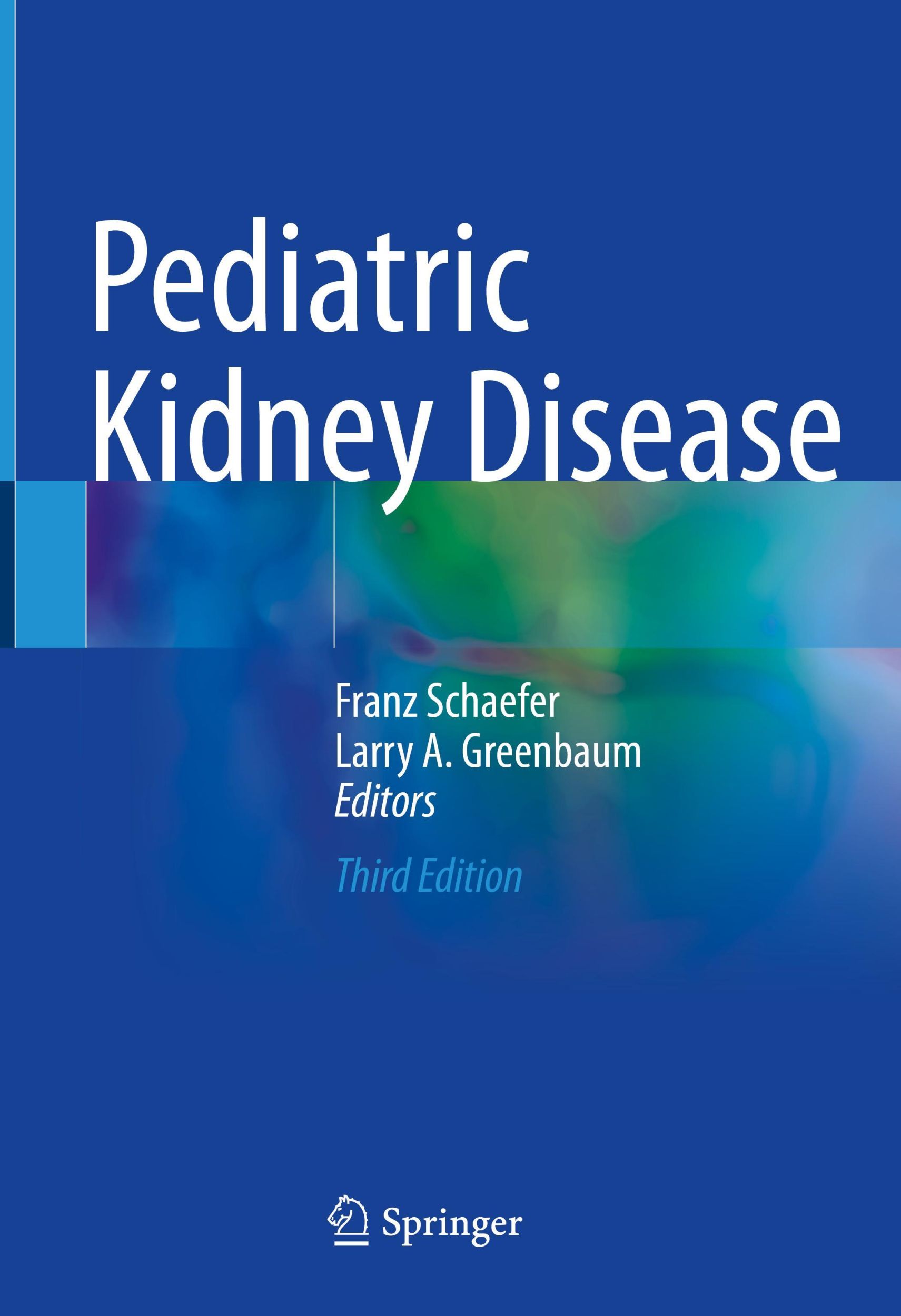 Pediatric Kidney Disease

Franz Schaefer
Larry A. Greenbaum
Editors

Third Edition

Springer